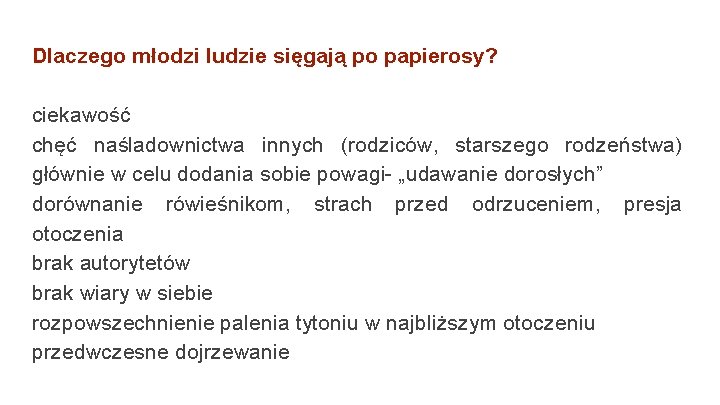 Dlaczego młodzi ludzie sięgają po papierosy?

ciekawość
chęć naśladownictwa innych (rodziców, starszego rodzeństwa) głównie w celu dodania sobie powagi- „udawanie dorosłych”
dorównanie rówieśnikom, strach przed odrzuceniem, presja otoczenia
brak autorytetów
brak wiary w siebie
rozpowszechnienie palenia tytoniu w najbliższym otoczeniu
przedwczesne dojrzewanie